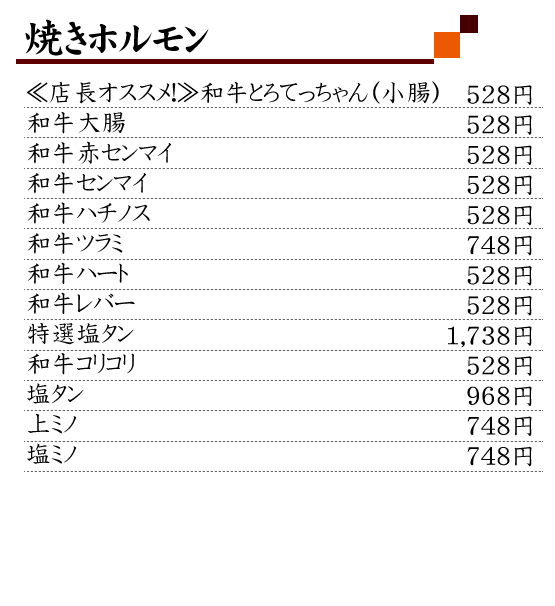 焼きホルモン

≪店長オススメ!≫和牛とろてっちゃん(小腸) 528円
和牛大腸 528円
和牛赤センマイ 528円
和牛センマイ 528円
和牛ハチノス 528円
和牛ツラミ 748円
和牛ハート 528円
和牛レバー 528円
特選塩タン 1,738円
和牛コリコリ 528円
塩タン 968円
上ミノ 748円
塩ミノ 748円